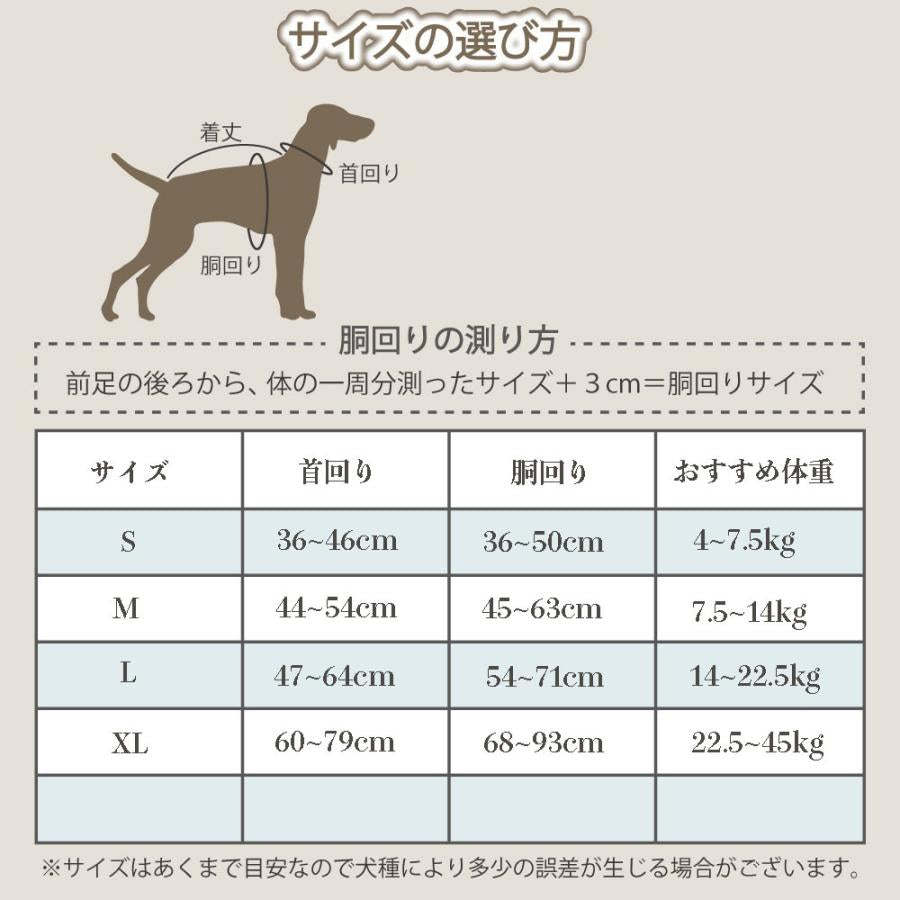 サイズの選び方

着丈
首回り
胴回り

胴回りの測り方
前足の後ろから、体の一周分測ったサイズ＋３cm＝胴回りサイズ

| サイズ | 首回り | 胴回り | おすすめ体重 |
|---|---|---|---|
| S | 36~46cm | 36~50cm | 4~7.5kg |
| M | 44~54cm | 45~63cm | 7.5~14kg |
| L | 47~64cm | 54~71cm | 14~22.5kg |
| XL | 60~79cm | 68~93cm | 22.5~45kg |
| | | | |

※サイズはあくまで目安なので犬種により多少の誤差が生じる場合がございます。